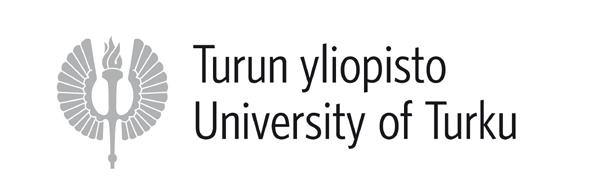 Turun yliopisto
University of Turku